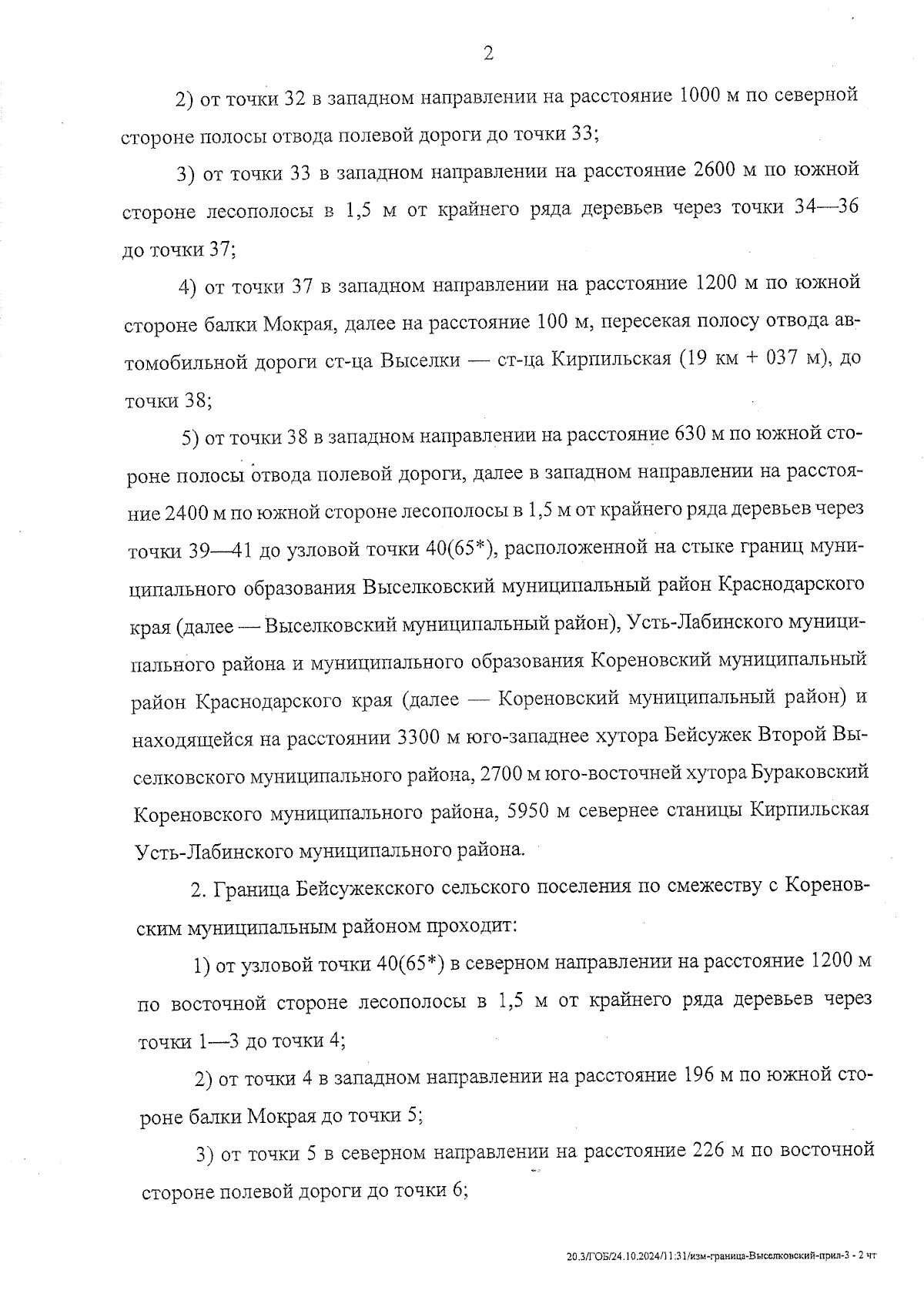 2

2) от точки 32 в западном направлении на расстояние 1000 м по северной стороне полосы отвода полевой дороги до точки 33;

3) от точки 33 в западном направлении на расстояние 2600 м по южной стороне лесополосы в 1,5 м от крайнего ряда деревьев через точки 34—36 до точки 37;

4) от точки 37 в западном направлении на расстояние 1200 м по южной стороне балки Мокрая, далее на расстояние 100 м, пересекая полосу отвода автомобильной дороги ст-ца Выселки — ст-ца Кирпильская (19 км + 037 м), до точки 38;

5) от точки 38 в западном направлении на расстояние 630 м по южной стороне полосы отвода полевой дороги, далее в западном направлении на расстояние 2400 м по южной стороне лесополосы в 1,5 м от крайнего ряда деревьев через точки 39—41 до узловой точки 40(65*), расположенной на стыке границ муниципального образования Выселковский муниципальный район Краснодарского края (далее — Выселковский муниципальный район), Усть-Лабинского муниципального района и муниципального образования Кореновский муниципальный район Краснодарского края (далее — Кореновский муниципальный район) и находящейся на расстоянии 3300 м юго-западнее хутора Бейсужек Второй Выселковского муниципального района, 2700 м юго-восточней хутора Бураковский Кореновского муниципального района, 5950 м севернее станицы Кирпильская Усть-Лабинского муниципального района.

2. Граница Бейсужекского сельского поселения по смежеству с Кореновским муниципальным районом проходит:

1) от узловой точки 40(65*) в северном направлении на расстояние 1200 м по восточной стороне лесополосы в 1,5 м от крайнего ряда деревьев через точки 1—3 до точки 4;

2) от точки 4 в западном направлении на расстояние 196 м по южной стороне балки Мокрая до точки 5;

3) от точки 5 в северном направлении на расстояние 226 м по восточной стороне полевой дороги до точки 6;

20.3/ГОБ/24.10.2024/11:31/изм-граница-Выселковский-прил-3 - 2 чт